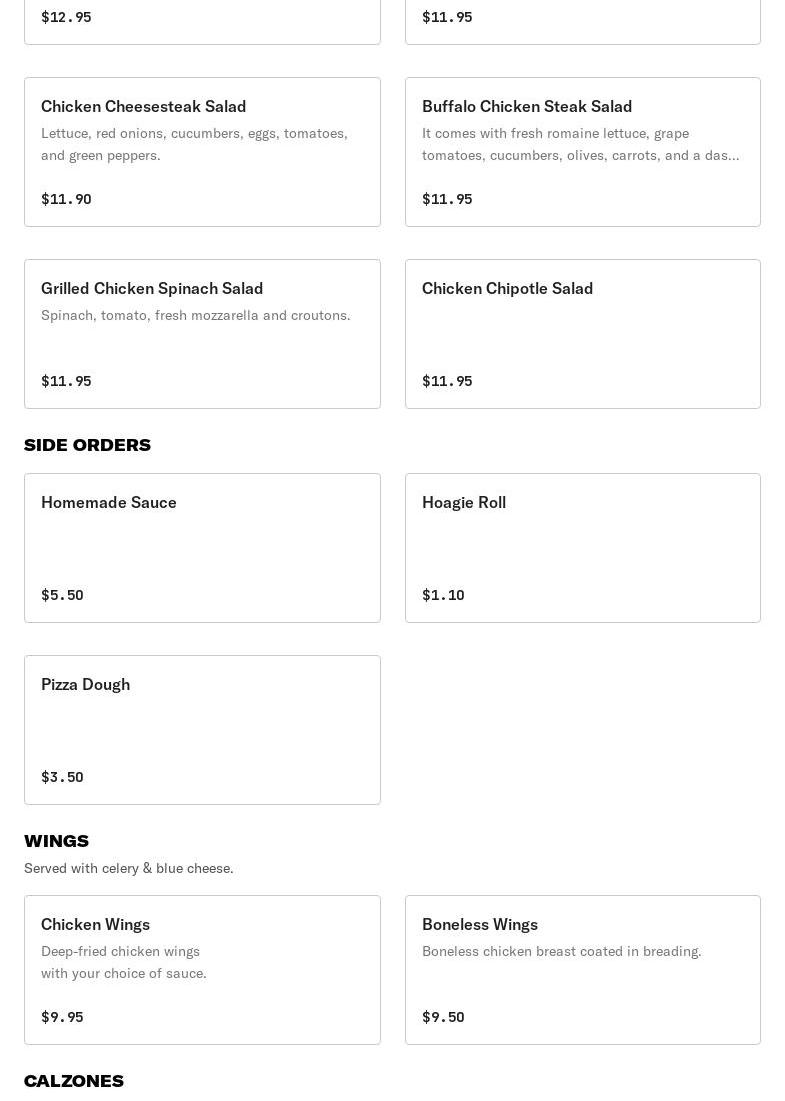 $12.95

$11.95

Chicken Cheesesteak Salad
Lettuce, red onions, cucumbers, eggs, tomatoes, and green peppers.

$11.90

Buffalo Chicken Steak Salad
It comes with fresh romaine lettuce, grape tomatoes, cucumbers, olives, carrots, and a das...

$11.95

Grilled Chicken Spinach Salad
Spinach, tomato, fresh mozzarella and croutons.

$11.95

Chicken Chipotle Salad

$11.95

SIDE ORDERS

Homemade Sauce

$5.50

Hoagie Roll

$1.10

Pizza Dough

$3.50

WINGS
Served with celery & blue cheese.

Chicken Wings
Deep-fried chicken wings with your choice of sauce.

$9.95

Boneless Wings
Boneless chicken breast coated in breading.

$9.50

CALZONES